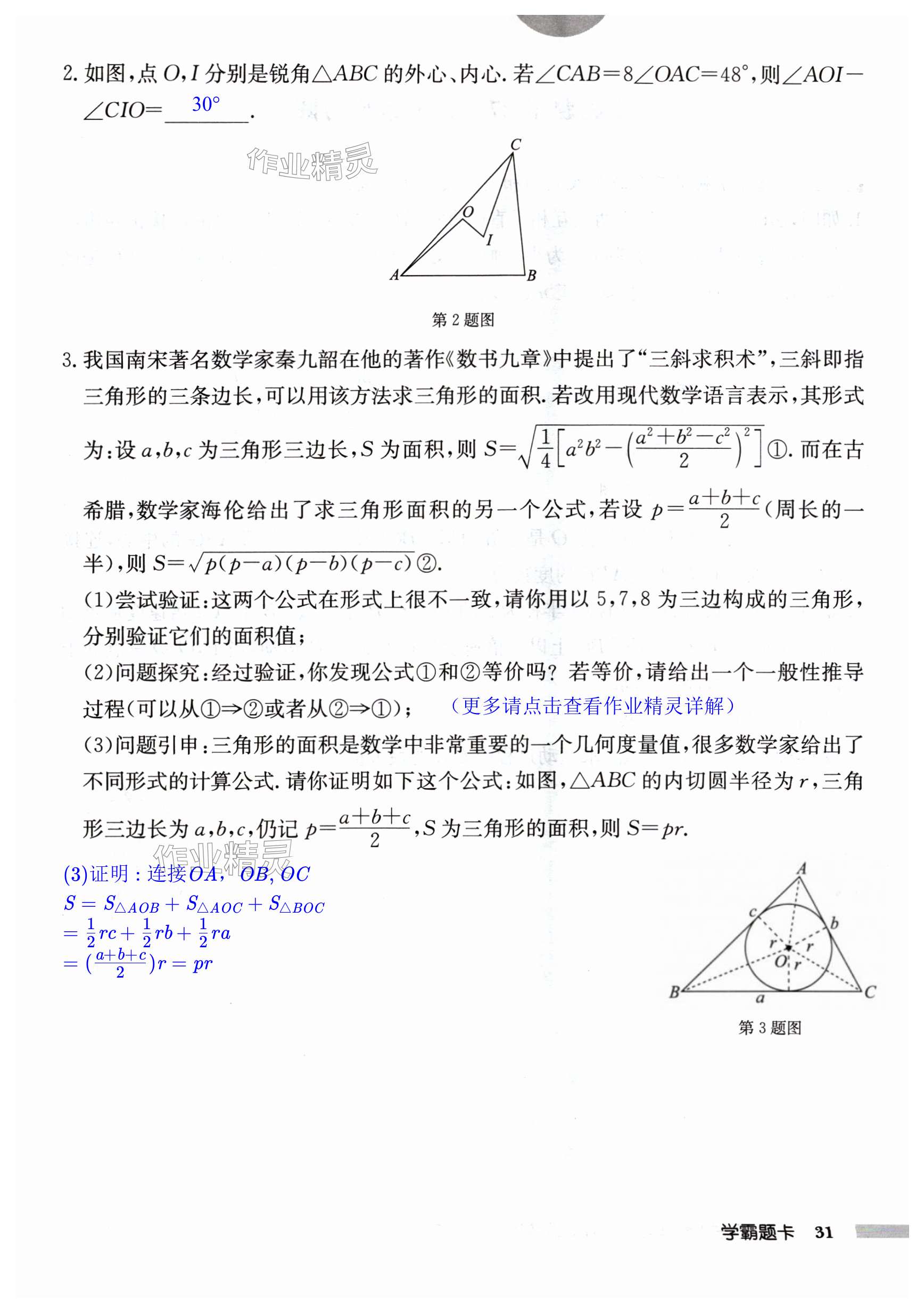 2. 如图，点 $O,I$ 分别是锐角$\triangle ABC$ 的外心、内心. 若$\angle CAB=8\angle OAC=48°$，则$\angle AOI-\angle CIO=$ 30° .

作业精灵

C
O
I
A
B

第 2 题图

3. 我国南宋著名数学家秦九韶在他的著作《数书九章》中提出了“三斜求积术”，三斜即指三角形的三条边长，可以用该方法求三角形的面积. 若改用现代数学语言表示，其形式为：设 $a,b,c$ 为三角形三边长，$S$ 为面积，则 $S=\sqrt{\frac{1}{4}\left[a^2b^2-\left(\frac{a^2+b^2-c^2}{2}\right)^2\right]}$①. 而在古希腊，数学家海伦给出了求三角形面积的另一个公式，若设 $p=\frac{a+b+c}{2}$（周长的一半），则 $S=\sqrt{p(p-a)(p-b)(p-c)}$②.

(1)尝试验证：这两个公式在形式上很不一致，请你用以 5,7,8 为三边构成的三角形，分别验证它们的面积值；

(2)问题探究：经过验证，你发现公式①和②等价吗？若等价，请给出一个一般性推导过程(可以从①⇒②或者从②⇒①)； （更多请点击查看作业精灵详解）

(3)问题引申：三角形的面积是数学中非常重要的一个几何度量值，很多数学家给出了不同形式的计算公式. 请你证明如下这个公式：如图，$\triangle ABC$ 的内切圆半径为 $r$，三角形三边长为 $a,b,c$，仍记 $p=\frac{a+b+c}{2}$，$S$ 为三角形的面积，则 $S=pr$.

作业精灵

(3)证明：连接$OA$, $OB$, $OC$
$S=S_{\triangle AOB}+S_{\triangle AOC}+S_{\triangle BOC}$
$=\frac{1}{2}rc+\frac{1}{2}rb+\frac{1}{2}ra$
$=(\frac{a+b+c}{2})r=pr$

A
c
b
r
r
O
r
B
a
C

第 3 题图

学霸题卡 31